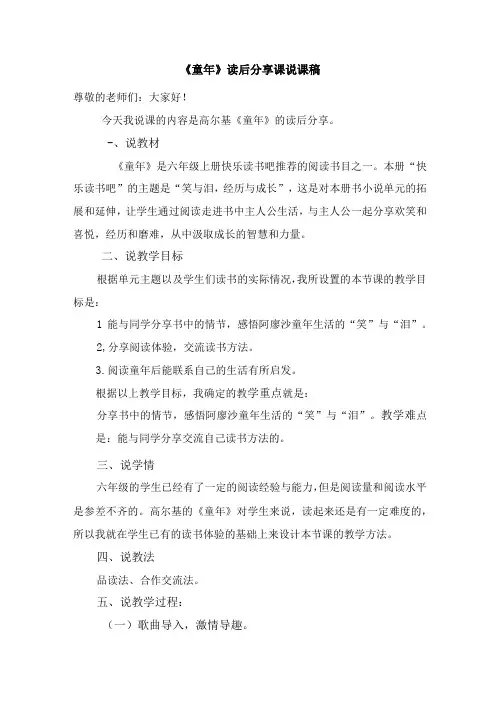 《童年》读后分享课说课稿

尊敬的老师们：大家好！

今天我说课的内容是高尔基《童年》的读后分享。

一、说教材

《童年》是六年级上册快乐读书吧推荐的阅读书目之一。本册“快乐读书吧”的主题是“笑与泪，经历与成长”，这是对本册书小说单元的拓展和延伸，让学生通过阅读走进书中主人公生活，与主人公一起分享欢笑和喜悦，经历和磨难，从中汲取成长的智慧和力量。

二、说教学目标

根据单元主题以及学生们读书的实际情况，我所设置的本节课的教学目标是：

1 能与同学分享书中的情节，感悟阿廖沙童年生活的“笑”与“泪”。

2,分享阅读体验，交流读书方法。

3.阅读童年后能联系自己的生活有所启发。

根据以上教学目标，我确定的教学重点就是：

分享书中的情节，感悟阿廖沙童年生活的“笑”与“泪”。教学难点是：能与同学分享交流自己读书方法的。

三、说学情

六年级的学生已经有了一定的阅读经验与能力，但是阅读量和阅读水平是参差不齐的。高尔基的《童年》对学生来说，读起来还是有一定难度的，所以我就在学生已有的读书体验的基础上来设计本节课的教学方法。

四、说教法

品读法、合作交流法。

五、说教学过程：

（一）歌曲导入，激情导趣。